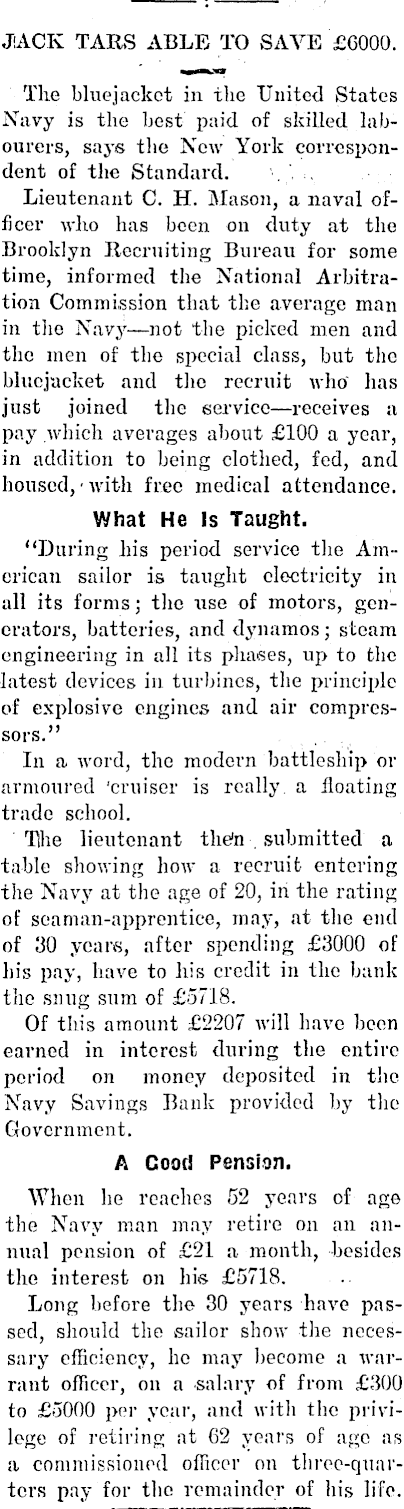 JACK TARS ABLE TO SAVE £6000.

The bluejacket in the United States Navy is the best paid of skilled labourers, says the New York correspondent of the Standard.

Lieutenant C. H. Mason, a naval officer who has been on duty at the Brooklyn Recruiting Bureau for some time, informed the National Arbitration Commission that the average man in the Navy—not the picked men and the men of the special class, but the bluejacket and the recruit who has just joined the service—receives a pay which averages about £100 a year, in addition to being clothed, fed, and housed, with free medical attendance.

What He Is Taught.

"During his period service the American sailor is taught electricity in all its forms; the use of motors, generators, batteries, and dynamos; steam engineering in all its phases, up to the latest devices in turbines, the principle of explosive engines and air compressors."

In a word, the modern battleship or armoured cruiser is really a floating trade school.

The lieutenant then submitted a table showing how a recruit entering the Navy at the age of 20, in the rating of seaman-apprentice, may, at the end of 30 years, after spending £3000 of his pay, have to his credit in the bank the snug sum of £5718.

Of this amount £2207 will have been earned in interest during the entire period on money deposited in the Navy Savings Bank provided by the Government.

A Good Pension.

When he reaches 52 years of age the Navy man may retire on an annual pension of £21 a month, besides the interest on his £5718.

Long before the 30 years have passed, should the sailor show the necessary efficiency, he may become a warrant officer, on a salary of from £300 to £5000 per year, and with the privilege of retiring at 62 years of age as a commissioned officer on three-quarters pay for the remainder of his life.